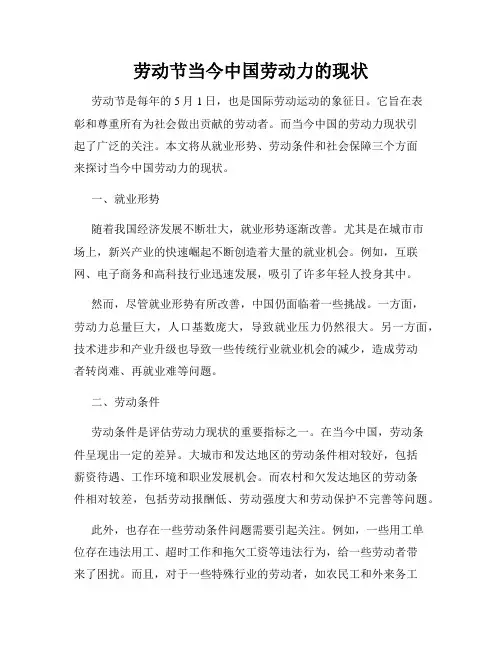 劳动节当今中国劳动力的现状

劳动节是每年的 5 月 1 日，也是国际劳动运动的象征日。它旨在表彰和尊重所有为社会做出贡献的劳动者。而当今中国的劳动力现状引起了广泛的关注。本文将从就业形势、劳动条件和社会保障三个方面来探讨当今中国劳动力的现状。

一、就业形势

随着我国经济发展不断壮大，就业形势逐渐改善。尤其是在城市市场上，新兴产业的快速崛起不断创造着大量的就业机会。例如，互联网、电子商务和高科技行业迅速发展，吸引了许多年轻人投身其中。

然而，尽管就业形势有所改善，中国仍面临着一些挑战。一方面，劳动力总量巨大，人口基数庞大，导致就业压力仍然很大。另一方面，技术进步和产业升级也导致一些传统行业就业机会的减少，造成劳动者转岗难、再就业难等问题。

二、劳动条件

劳动条件是评估劳动力现状的重要指标之一。在当今中国，劳动条件呈现出一定的差异。大城市和发达地区的劳动条件相对较好，包括薪资待遇、工作环境和职业发展机会。而农村和欠发达地区的劳动条件相对较差，包括劳动报酬低、劳动强度大和劳动保护不完善等问题。

此外，也存在一些劳动条件问题需要引起关注。例如，一些用工单位存在违法用工、超时工作和拖欠工资等违法行为，给一些劳动者带来了困扰。而且，对于一些特殊行业的劳动者，如农民工和外来务工